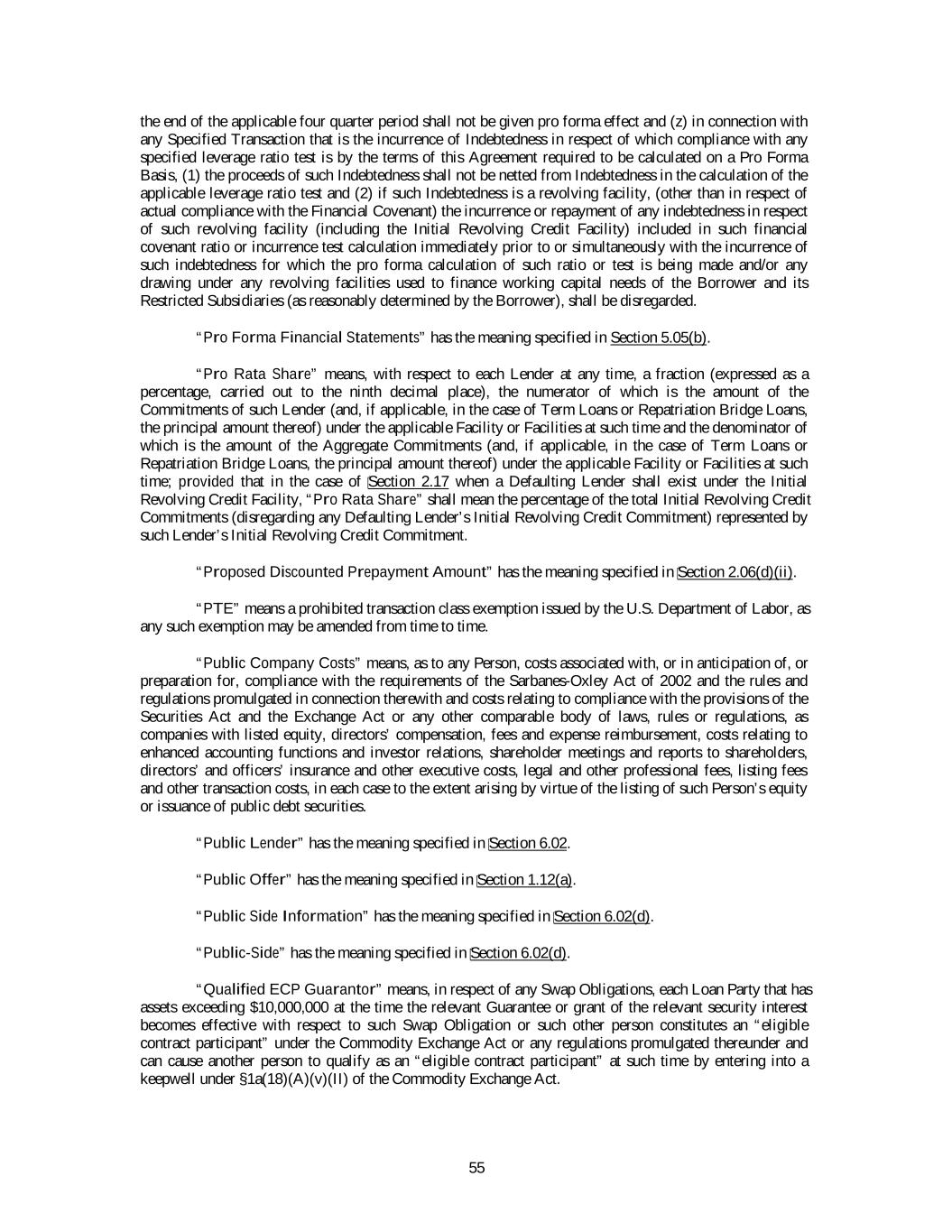 the end of the applicable four quarter period shall not be given pro forma effect and (z) in connection with any Specified Transaction that is the incurrence of Indebtedness in respect of which compliance with any specified leverage ratio test is by the terms of this Agreement required to be calculated on a Pro Forma Basis, (1) the proceeds of such Indebtedness shall not be netted from Indebtedness in the calculation of the applicable leverage ratio test and (2) if such Indebtedness is a revolving facility, (other than in respect of actual compliance with the Financial Covenant) the incurrence or repayment of any indebtedness in respect of such revolving facility (including the Initial Revolving Credit Facility) included in such financial covenant ratio or incurrence test calculation immediately prior to or simultaneously with the incurrence of such indebtedness for which the pro forma calculation of such ratio or test is being made and/or any drawing under any revolving facilities used to finance working capital needs of the Borrower and its Restricted Subsidiaries (as reasonably determined by the Borrower), shall be disregarded.

"Pro Forma Financial Statements" has the meaning specified in Section 5.05(b).

"Pro Rata Share" means, with respect to each Lender at any time, a fraction (expressed as a percentage, carried out to the ninth decimal place), the numerator of which is the amount of the Commitments of such Lender (and, if applicable, in the case of Term Loans or Repatriation Bridge Loans, the principal amount thereof) under the applicable Facility or Facilities at such time and the denominator of which is the amount of the Aggregate Commitments (and, if applicable, in the case of Term Loans or Repatriation Bridge Loans, the principal amount thereof) under the applicable Facility or Facilities at such time; provided that in the case of Section 2.17 when a Defaulting Lender shall exist under the Initial Revolving Credit Facility, "Pro Rata Share" shall mean the percentage of the total Initial Revolving Credit Commitments (disregarding any Defaulting Lender's Initial Revolving Credit Commitment) represented by such Lender's Initial Revolving Credit Commitment.

"Proposed Discounted Prepayment Amount" has the meaning specified in Section 2.06(d)(ii).

"PTE" means a prohibited transaction class exemption issued by the U.S. Department of Labor, as any such exemption may be amended from time to time.

"Public Company Costs" means, as to any Person, costs associated with, or in anticipation of, or preparation for, compliance with the requirements of the Sarbanes-Oxley Act of 2002 and the rules and regulations promulgated in connection therewith and costs relating to compliance with the provisions of the Securities Act and the Exchange Act or any other comparable body of laws, rules or regulations, as companies with listed equity, directors' compensation, fees and expense reimbursement, costs relating to enhanced accounting functions and investor relations, shareholder meetings and reports to shareholders, directors' and officers' insurance and other executive costs, legal and other professional fees, listing fees and other transaction costs, in each case to the extent arising by virtue of the listing of such Person's equity or issuance of public debt securities.

"Public Lender" has the meaning specified in Section 6.02.

"Public Offer" has the meaning specified in Section 1.12(a).

"Public Side Information" has the meaning specified in Section 6.02(d).

"Public-Side" has the meaning specified in Section 6.02(d).

"Qualified ECP Guarantor" means, in respect of any Swap Obligations, each Loan Party that has assets exceeding $10,000,000 at the time the relevant Guarantee or grant of the relevant security interest becomes effective with respect to such Swap Obligation or such other person constitutes an "eligible contract participant" under the Commodity Exchange Act or any regulations promulgated thereunder and can cause another person to qualify as an "eligible contract participant" at such time by entering into a keepwell under §1a(18)(A)(v)(II) of the Commodity Exchange Act.

55